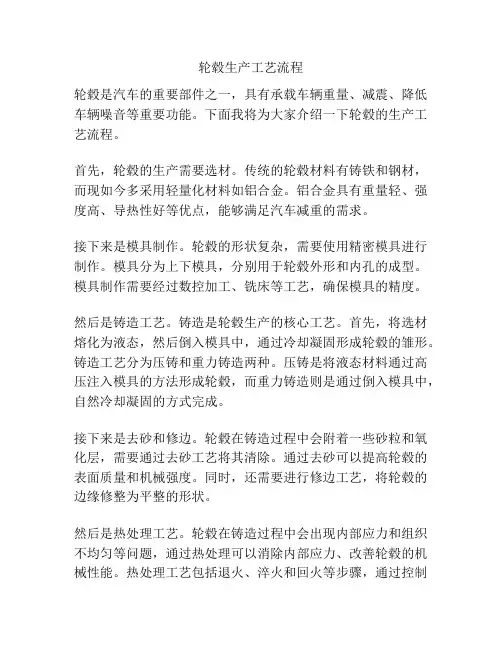 轮毂生产工艺流程

轮毂是汽车的重要部件之一，具有承载车辆重量、减震、降低车辆噪音等重要功能。下面我将为大家介绍一下轮毂的生产工艺流程。

首先，轮毂的生产需要选材。传统的轮毂材料有铸铁和钢材，而现如今多采用轻量化材料如铝合金。铝合金具有重量轻、强度高、导热性好等优点，能够满足汽车减重的需求。

接下来是模具制作。轮毂的形状复杂，需要使用精密模具进行制作。模具分为上下模具，分别用于轮毂外形和内孔的成型。模具制作需要经过数控加工、铣床等工艺，确保模具的精度。

然后是铸造工艺。铸造是轮毂生产的核心工艺。首先，将选材熔化为液态，然后倒入模具中，通过冷却凝固形成轮毂的雏形。铸造工艺分为压铸和重力铸造两种。压铸是将液态材料通过高压注入模具的方法形成轮毂，而重力铸造则是通过倒入模具中，自然冷却凝固的方式完成。

接下来是去砂和修边。轮毂在铸造过程中会附着一些砂粒和氧化层，需要通过去砂工艺将其清除。通过去砂可以提高轮毂的表面质量和机械强度。同时，还需要进行修边工艺，将轮毂的边缘修整为平整的形状。

然后是热处理工艺。轮毂在铸造过程中会出现内部应力和组织不均匀等问题，通过热处理可以消除内部应力、改善轮毂的机械性能。热处理工艺包括退火、淬火和回火等步骤，通过控制